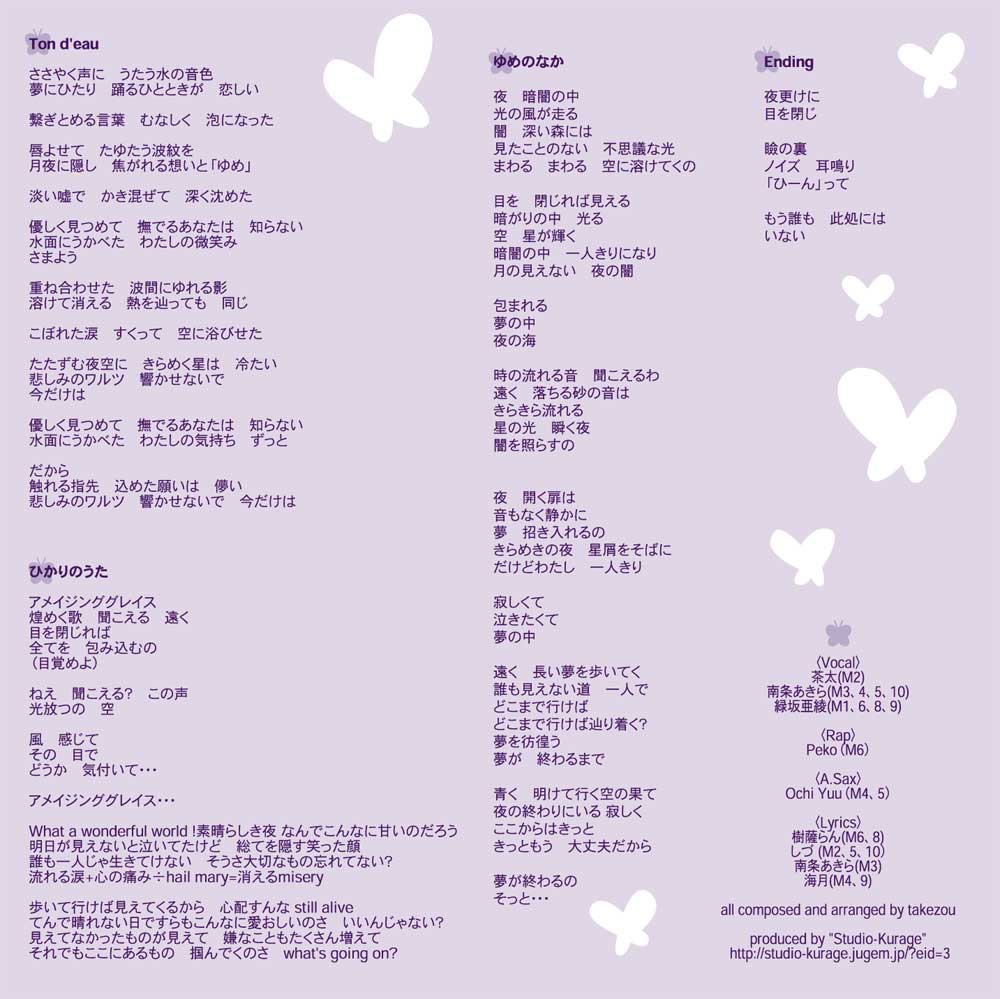 Ton d'eau

ささやく声に　うたう水の音色
夢にひたり　踊るひとときが　恋しい

繋ぎとめる言葉　むなしく　泡になった

唇よせて　たゆたう波紋を
月夜に隠し　焦がれる想いと「ゆめ」

淡い嘘で　かき混ぜて　深く沈めた

優しく見つめて　撫でるあなたは　知らない
水面にうかべた　わたしの微笑み
さまよう

重ね合わせた　波間にゆれる影
溶けて消える　熱を辿っても　同じ

こぼれた涙　すくって　空に浴びせた

たたずむ夜空に　きらめく星は　冷たい
悲しみのワルツ　響かせないで
今だけは

優しく見つめて　撫でるあなたは　知らない
水面にうかべた　わたしの気持ち　ずっと

だから
触れる指先　込めた願いは　儚い
悲しみのワルツ　響かせないで　今だけは

ひかりのうた

アメイジンググレイス
煌めく歌　聞こえる　遠く
目を閉じれば
全てを　包み込むの
（目覚めよ）

ねえ　聞こえる?　この声
光放つの　空

風　感じて
その　目で
どうか　気付いて…

アメイジンググレイス…

What a wonderful world !素晴らしき夜 なんでこんなに甘いのだろう
明日が見えないと泣いてたけど　総てを隠す笑った顔
誰も一人じゃ生きてけない　そうさ大切なもの忘れてない?
流れる涙+心の痛み÷hail mary=消えるmisery

歩いて行けば見えてくるから　心配すんな still alive
てんで晴れない日ですらもこんなに愛おしいのさ　いいんじゃない?
見えてなかったものが見えて　嫌なこともたくさん増えて
それでもここにあるもの　掴んでくのさ　what's going on?

ゆめのなか

夜　暗闇の中
光の風が走る
闇　深い森には
見たことのない　不思議な光
まわる　まわる　空に溶けてくの

目を　閉じれば見える
暗がりの中　光る
空　星が輝く
暗闇の中　一人きりになり
月の見えない　夜の闇

包まれる
夢の中
夜の海

時の流れる音　聞こえるわ
遠く　落ちる砂の音は
きらきら流れる
星の光　瞬く夜
闇を照らすの

夜　開く扉は
音もなく静かに
夢　招き入れるの
きらめきの夜　星屑をそばに
だけどわたし　一人きり

寂しくて
泣きたくて
夢の中

遠く　長い夢を歩いてく
誰も見えない道　一人で
どこまで行けば
どこまで行けば辿り着く?
夢を彷徨う
夢が　終わるまで

青く　明けて行く空の果て
夜の終わりにいる 寂しく
ここからはきっと
きっともう　大丈夫だから

夢が終わるの
そっと…

Ending

夜更けに
目を閉じ

瞼の裏
ノイズ　耳鳴り
「ひーん」って

もう誰も　此処には
いない

〈Vocal〉
茶太(M2)
南条あきら(M3、4、5、10)
緑坂亜綾(M1、6、8、9)

〈Rap〉
Peko (M6)

〈A.Sax〉
Ochi Yuu (M4、5)

〈Lyrics〉
樹薩らん(M6、8)
しづ (M2、5、10)
南条あきら(M3)
海月(M4、9)

all composed and arranged by takezou

produced by "Studio-Kurage"
http://studio-kurage.jugem.jp/?eid=3